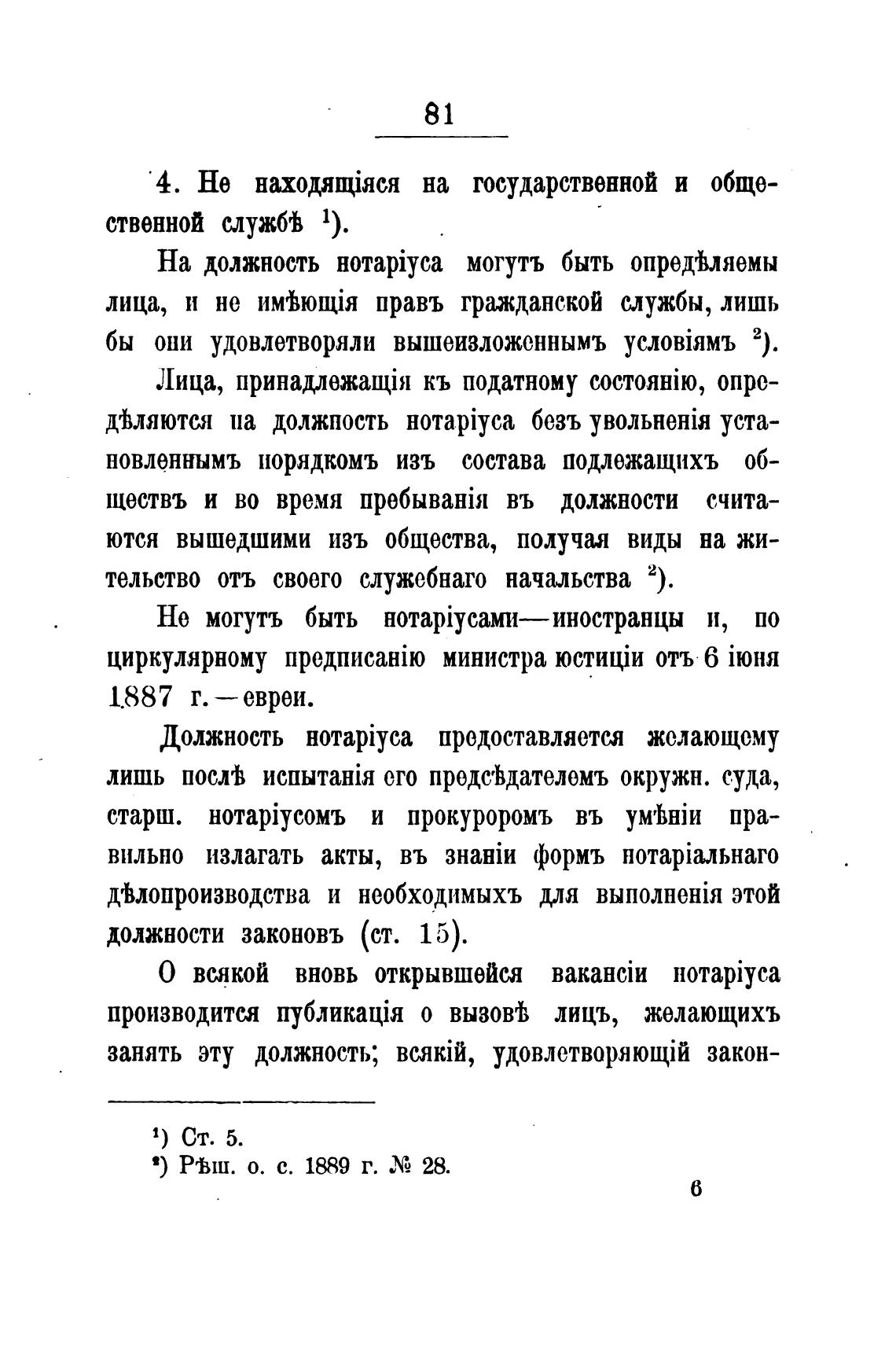 81

4. Не находящіяся на государственной и общественной службѣ $^1$).

На должность нотаріуса могутъ быть опредѣляемы лица, и не имѣющія правъ гражданской службы, лишь бы они удовлетворяли вышеизложеннымъ условіямъ $^2$).

Лица, принадлежащія къ податному состоянію, опредѣляются на должность нотаріуса безъ увольненія установленнымъ порядкомъ изъ состава подлежащихъ обществъ и во время пребыванія въ должности считаются вышедшими изъ общества, получая виды на жительство отъ своего служебнаго начальства $^2$).

Не могутъ быть нотаріусами—иностранцы и, по циркулярному предписанію министра юстиціи отъ 6 іюня 1887 г.—евреи.

Должность нотаріуса предоставляется желающему лишь послѣ испытанія его предсѣдателемъ окружн. суда, старш. нотаріусомъ и прокуроромъ въ умѣніи правильно излагать акты, въ знаніи формъ нотаріальнаго дѣлопроизводства и необходимыхъ для выполненія этой должности законовъ (ст. 15).

О всякой вновь открывшейся вакансіи нотаріуса производится публикація о вызовѣ лицъ, желающихъ занять эту должность; всякій, удовлетворяющій закон-

$^1$) Ст. 5.
$^2$) Рѣш. о. с. 1889 г. № 28.

6